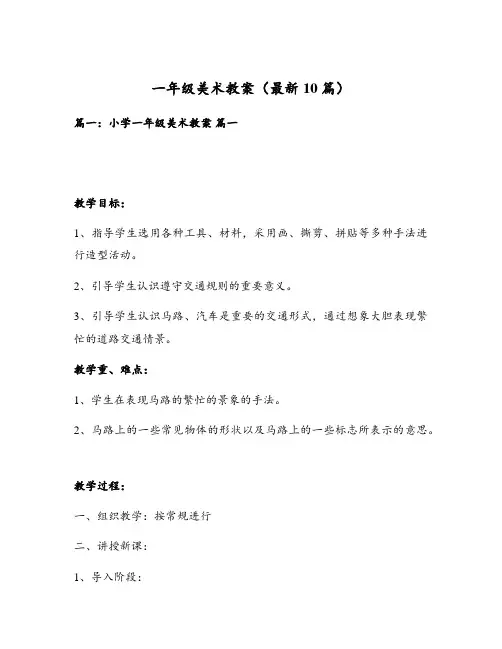 一年级美术教案（最新10篇）

篇一：小学一年级美术教案 篇一

教学目标：

1、指导学生选用各种工具、材料，采用画、撕剪、拼贴等多种手法进行造型活动。

2、引导学生认识遵守交通规则的重要意义。

3、引导学生认识马路、汽车是重要的交通形式，通过想象大胆表现繁忙的道路交通情景。

教学重、难点：

1、学生在表现马路的繁忙的景象的手法。

2、马路上的一些常见物体的形状以及马路上的一些标志所表示的意思。

教学过程：

一、组织教学：按常规进行

二、讲授新课：

1、导入阶段：